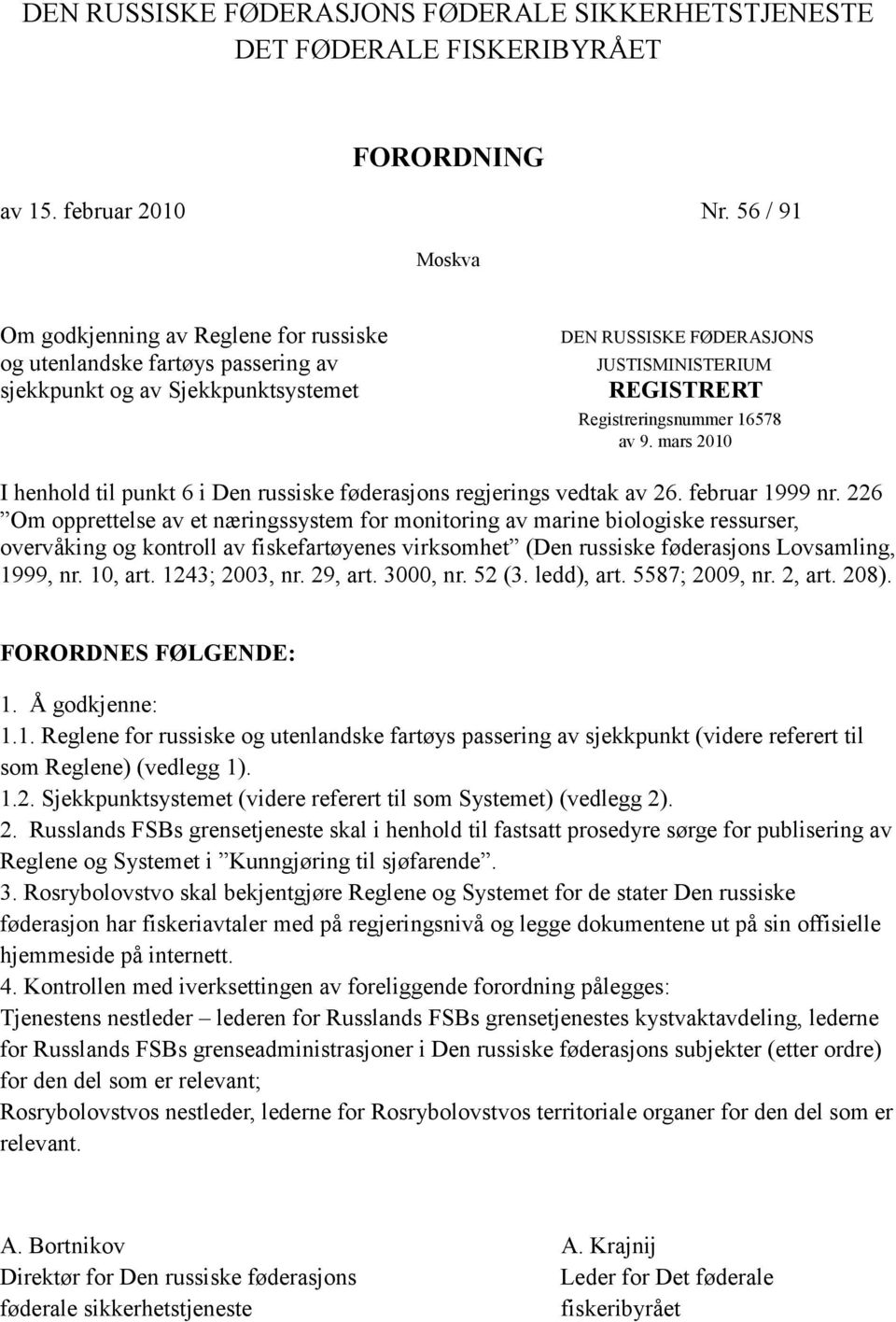 DEN RUSSISKE FØDERASJONS FØDERALE SIKKERHETSTJENESTE
DET FØDERALE FISKERIBYRÅET

FORORDNING

av 15. februar 2010 Nr. 56 / 91

Moskva

Om godkjenning av Reglene for russiske og utenlandske fartøys passering av sjekkpunkt og av Sjekkpunktsystemet

DEN RUSSISKE FØDERASJONS
JUSTISMINISTERIUM
REGISTRERT
Registreringsnummer 16578
av 9. mars 2010

I henhold til punkt 6 i Den russiske føderasjons regjerings vedtak av 26. februar 1999 nr. 226 ”Om opprettelse av et næringssystem for monitoring av marine biologiske ressurser, overvåking og kontroll av fiskefartøyenes virksomhet” (Den russiske føderasjons Lovsamling, 1999, nr. 10, art. 1243; 2003, nr. 29, art. 3000, nr. 52 (3. ledd), art. 5587; 2009, nr. 2, art. 208).

FORORDNES FØLGENDE:

1. Å godkjenne:
1.1. Reglene for russiske og utenlandske fartøys passering av sjekkpunkt (videre referert til som Reglene) (vedlegg 1).
1.2. Sjekkpunktsystemet (videre referert til som Systemet) (vedlegg 2).
2. Russlands FSBs grensetjeneste skal i henhold til fastsatt prosedyre sørge for publisering av Reglene og Systemet i ”Kunngjøring til sjøfarende”.
3. Rosrybolovstvo skal bekjentgjøre Reglene og Systemet for de stater Den russiske føderasjon har fiskeriavtaler med på regjeringsnivå og legge dokumentene ut på sin offisielle hjemmeside på internett.
4. Kontrollen med iverksettingen av foreliggende forordning pålegges:
Tjenestens nestleder – lederen for Russlands FSBs grensetjenestes kystvaktavdeling, lederne for Russlands FSBs grenseadministrasjoner i Den russiske føderasjons subjekter (etter ordre) for den del som er relevant;
Rosrybolovstvos nestleder, lederne for Rosrybolovstvos territoriale organer for den del som er relevant.

A. Bortnikov
Direktør for Den russiske føderasjons føderale sikkerhetstjeneste

A. Krajnij
Leder for Det føderale fiskeribyrået